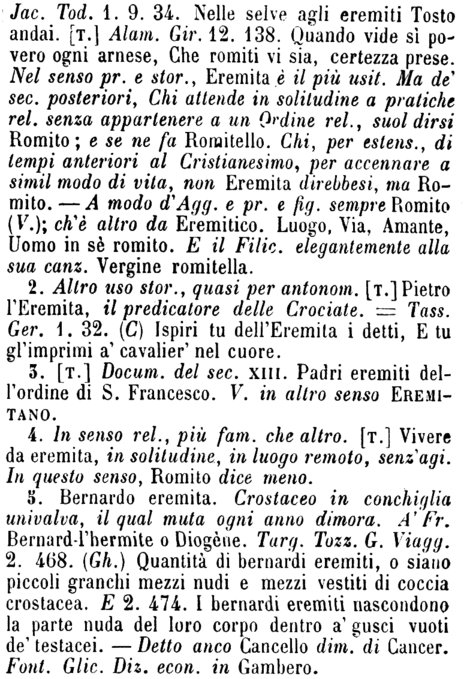 Jac. Tod. 1. 9. 34. Nelle selve agli eremiti Tosto andai. [T.] Alam. Gir. 12. 138. Quando vide sì povero ogni arnese, Che romiti vi sia, certezza prese. Nel senso pr. e stor., Eremita è il più usit. Ma de' sec. posteriori, Chi attende in solitudine a pratiche rel. senza appartenere a un Ordine rel., suol dirsi Romito; e se ne fa Romitello. Chi, per estens., di tempi anteriori al Cristianesimo, per accennare a simil modo di vita, non Eremita direbbesi, ma Romito. — A modo d'Agg. e pr. e fig. sempre Romito (V.); ch'è altro da Eremitico. Luogo, Via, Amante, Uomo in sè romito. E il Filic. elegantemente alla sua canz. Vergine romitella.

2. Altro uso stor., quasi per antonom. [T.] Pietro l'Eremita, il predicatore delle Crociate. = Tass. Ger. 1. 32. (C) Ispiri tu dell'Eremita i detti, E tu gl'imprimi a' cavalier' nel cuore.

3. [T.] Docum. del sec. XIII. Padri eremiti dell'ordine di S. Francesco. V. in altro senso EREMITANO.

4. In senso rel., più fam. che altro. [T.] Vivere da eremita, in solitudine, in luogo remoto, senz'agi. In questo senso, Romito dice meno.

5. Bernardo eremita. Crostaceo in conchiglia univalva, il qual muta ogni anno dimora. A' Fr. Bernard-l'hermite o Diogène. Targ. Tozz. G. Viagg. 2. 468. (Gh.) Quantità di bernardi eremiti, o siano piccoli granchi mezzi nudi e mezzi vestiti di coccia crostacea. E 2. 474. I bernardi eremiti nascondono la parte nuda del loro corpo dentro a' gusci vuoti de' testacei. — Detto anco Cancello dim. di Cancer. Font. Glic. Diz. econ. in Gambero.